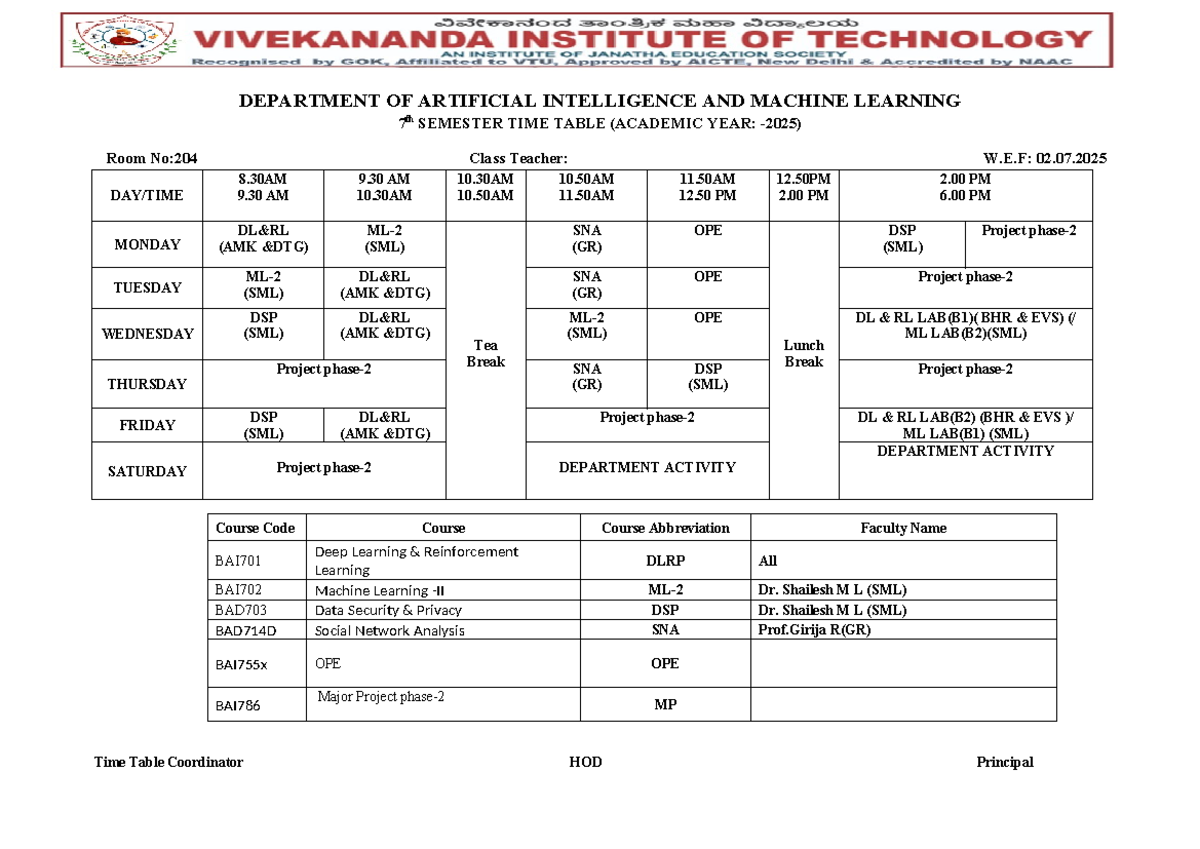 ವಿವೇಕಾನಂದ ತಾಂತ್ರಿಕ ಮಹಾ ವಿದ್ಯಾಲಯ
VIVEKANANDA INSTITUTE OF TECHNOLOGY
AN INSTITUTE OF JANATHA EDUCATION SOCIETY
Recognised by GOK, Affiliated to VTU, Approved by AICTE, New Delhi & Accredited by NAAC

DEPARTMENT OF ARTIFICIAL INTELLIGENCE AND MACHINE LEARNING
7th SEMESTER TIME TABLE (ACADEMIC YEAR: -2025)

Room No:204 Class Teacher: W.E.F: 02.07.2025

| DAY/TIME | 8.30AM 9.30 AM | 9.30 AM 10.30AM | 10.30AM 10.50AM | 10.50AM 11.50AM | 11.50AM 12.50 PM | 12.50PM 2.00 PM | 2.00 PM 6.00 PM | |
|---|---|---|---|---|---|---|---|---|
| MONDAY | DL&RL (AMK &DTG) | ML-2 (SML) | Tea Break | SNA (GR) | OPE | Lunch Break | DSP (SML) | Project phase-2 |
| TUESDAY | ML-2 (SML) | DL&RL (AMK &DTG) | | SNA (GR) | OPE | | Project phase-2 | |
| WEDNESDAY | DSP (SML) | DL&RL (AMK &DTG) | | ML-2 (SML) | OPE | | DL & RL LAB(B1)( BHR & EVS) (/ ML LAB(B2)(SML) | |
| THURSDAY | Project phase-2 | | | SNA (GR) | DSP (SML) | | Project phase-2 | |
| FRIDAY | DSP (SML) | DL&RL (AMK &DTG) | | Project phase-2 | | | DL & RL LAB(B2) (BHR & EVS )/ ML LAB(B1) (SML) | |
| SATURDAY | Project phase-2 | | | DEPARTMENT ACTIVITY | | | DEPARTMENT ACTIVITY | |

| Course Code | Course | Course Abbreviation | Faculty Name |
|---|---|---|---|
| BAI701 | Deep Learning & Reinforcement Learning | DLRP | All |
| BAI702 | Machine Learning -II | ML-2 | Dr. Shailesh M L (SML) |
| BAD703 | Data Security & Privacy | DSP | Dr. Shailesh M L (SML) |
| BAD714D | Social Network Analysis | SNA | Prof.Girija R(GR) |
| BAI755x | OPE | OPE | |
| BAI786 | Major Project phase-2 | MP | |

Time Table Coordinator HOD Principal